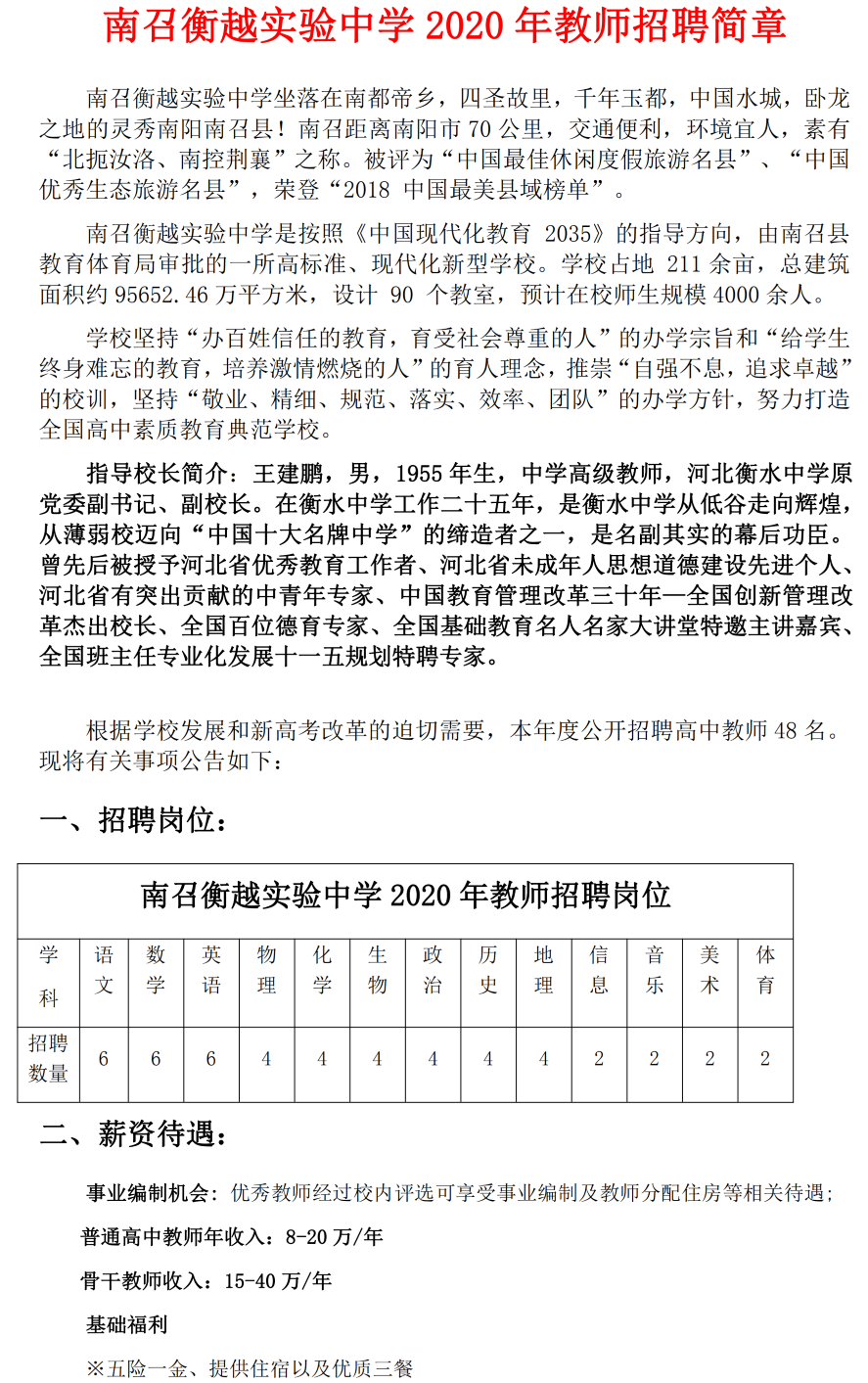 南召衡越实验中学 2020 年教师招聘简章

南召衡越实验中学坐落在南都帝乡，四圣故里，千年玉都，中国水城，卧龙之地的灵秀南阳南召县！南召距离南阳市 70 公里，交通便利，环境宜人，素有“北扼汝洛、南控荆襄”之称。被评为“中国最佳休闲度假旅游名县”、“中国优秀生态旅游名县”，荣登“2018 中国最美县域榜单”。

南召衡越实验中学是按照《中国现代化教育 2035》的指导方向，由南召县教育体育局审批的一所高标准、现代化新型学校。学校占地 211 余亩，总建筑面积约 95652.46 万平方米，设计 90 个教室，预计在校师生规模 4000 余人。

学校坚持“办百姓信任的教育，育受社会尊重的人”的办学宗旨和“给学生终身难忘的教育，培养激情燃烧的人”的育人理念，推崇“自强不息，追求卓越”的校训，坚持“敬业、精细、规范、落实、效率、团队”的办学方针，努力打造全国高中素质教育典范学校。

指导校长简介：王建鹏，男，1955 年生，中学高级教师，河北衡水中学原党委副书记、副校长。在衡水中学工作二十五年，是衡水中学从低谷走向辉煌，从薄弱校迈向“中国十大名牌中学”的缔造者之一，是名副其实的幕后功臣。曾先后被授予河北省优秀教育工作者、河北省未成年人思想道德建设先进个人、河北省有突出贡献的中青年专家、中国教育管理改革三十年—全国创新管理改革杰出校长、全国百位德育专家、全国基础教育名人名家大讲堂特邀主讲嘉宾、全国班主任专业化发展十一五规划特聘专家。

根据学校发展和新高考改革的迫切需要，本年度公开招聘高中教师 48 名。现将有关事项公告如下：

一、招聘岗位：

南召衡越实验中学 2020 年教师招聘岗位

| 学科 | 语文 | 数学 | 英语 | 物理 | 化学 | 生物 | 政治 | 历史 | 地理 | 信息 | 音乐 | 美术 | 体育 |
|---|---|---|---|---|---|---|---|---|---|---|---|---|---|
| 招聘数量 | 6 | 6 | 6 | 4 | 4 | 4 | 4 | 4 | 4 | 2 | 2 | 2 | 2 |

二、薪资待遇：

事业编制机会：优秀教师经过校内评选可享受事业编制及教师分配住房等相关待遇；

普通高中教师年收入：8-20 万/年

骨干教师收入：15-40 万/年

基础福利

※五险一金、提供住宿以及优质三餐